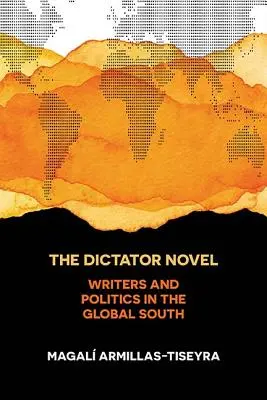 THE DICTATOR NOVEL

WRITERS AND POLITICS IN THE GLOBAL SOUTH

MAGALÍ ARMILLAS-TISEYRA